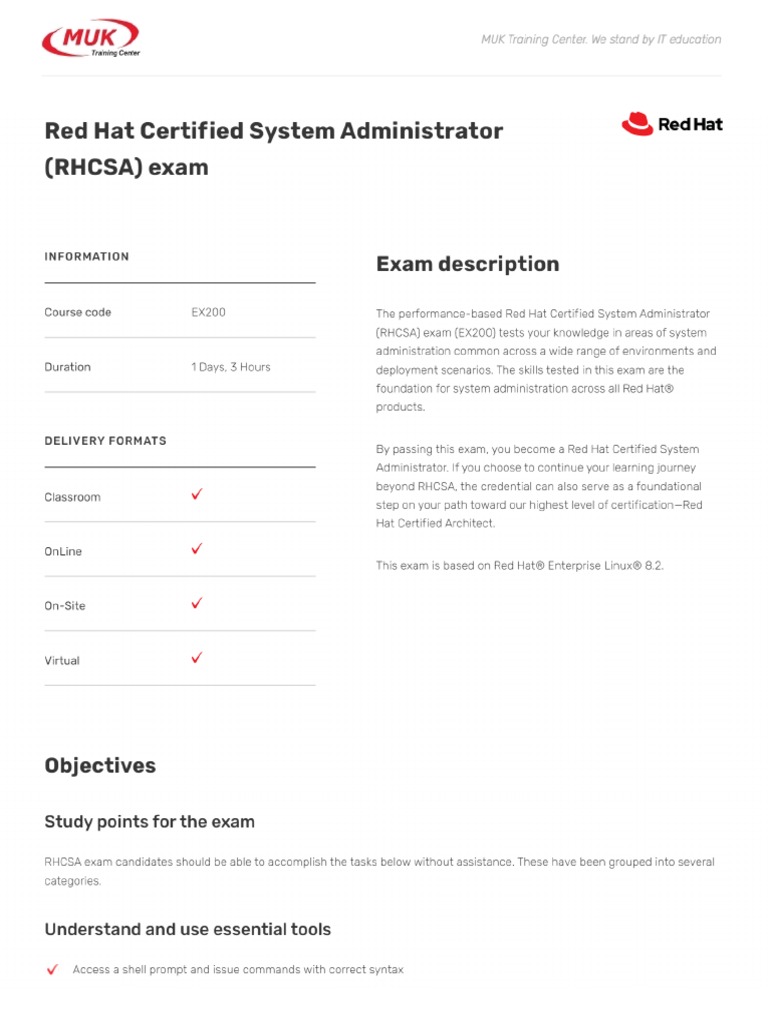 MUK
Training Center

MUK Training Center. We stand by IT education

Red Hat Certified System Administrator (RHCSA) exam

Red Hat

INFORMATION

| Course code | EX200 |
|---|---|
| Duration | 1 Days, 3 Hours |

DELIVERY FORMATS

| Classroom | ✓ |
|---|---|
| OnLine | ✓ |
| On-Site | ✓ |
| Virtual | ✓ |

Exam description

The performance-based Red Hat Certified System Administrator (RHCSA) exam (EX200) tests your knowledge in areas of system administration common across a wide range of environments and deployment scenarios. The skills tested in this exam are the foundation for system administration across all Red Hat® products.

By passing this exam, you become a Red Hat Certified System Administrator. If you choose to continue your learning journey beyond RHCSA, the credential can also serve as a foundational step on your path toward our highest level of certification—Red Hat Certified Architect.

This exam is based on Red Hat® Enterprise Linux® 8.2.

Objectives

Study points for the exam

RHCSA exam candidates should be able to accomplish the tasks below without assistance. These have been grouped into several categories.

Understand and use essential tools

✓ Access a shell prompt and issue commands with correct syntax